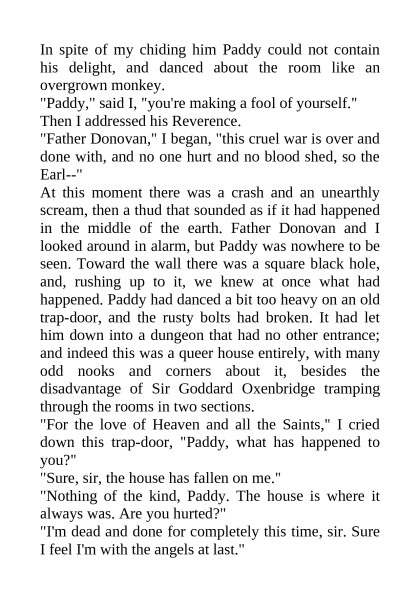 In spite of my chiding him Paddy could not contain his delight, and danced about the room like an overgrown monkey.

"Paddy," said I, "you're making a fool of yourself."

Then I addressed his Reverence.

"Father Donovan," I began, "this cruel war is over and done with, and no one hurt and no blood shed, so the Earl--"

At this moment there was a crash and an unearthly scream, then a thud that sounded as if it had happened in the middle of the earth. Father Donovan and I looked around in alarm, but Paddy was nowhere to be seen. Toward the wall there was a square black hole, and, rushing up to it, we knew at once what had happened. Paddy had danced a bit too heavy on an old trap-door, and the rusty bolts had broken. It had let him down into a dungeon that had no other entrance; and indeed this was a queer house entirely, with many odd nooks and corners about it, besides the disadvantage of Sir Goddard Oxenbridge tramping through the rooms in two sections.

"For the love of Heaven and all the Saints," I cried down this trap-door, "Paddy, what has happened to you?"

"Sure, sir, the house has fallen on me."

"Nothing of the kind, Paddy. The house is where it always was. Are you hurted?"

"I'm dead and done for completely this time, sir. Sure I feel I'm with the angels at last."